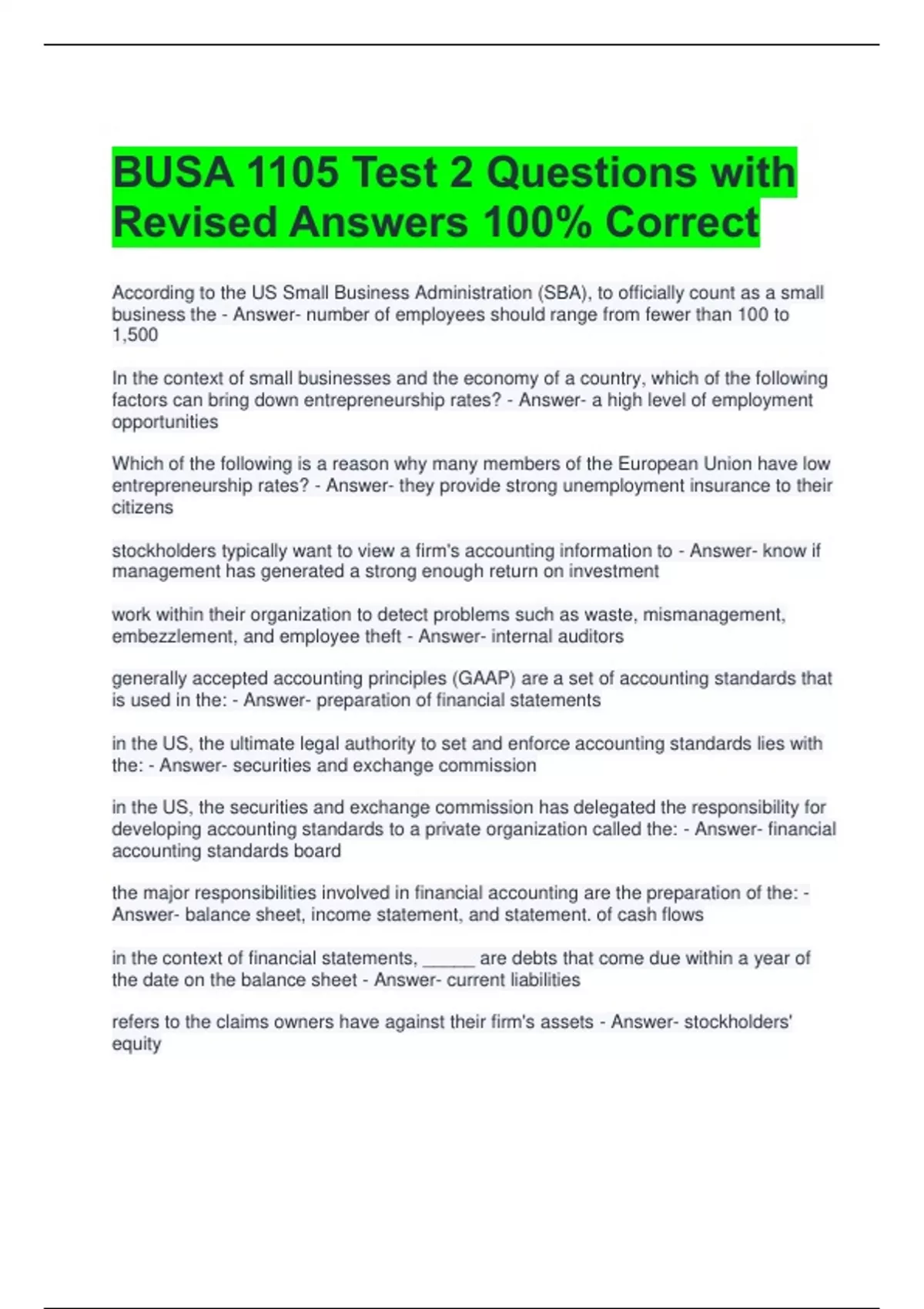 BUSA 1105 Test 2 Questions with Revised Answers 100% Correct

According to the US Small Business Administration (SBA), to officially count as a small business the - Answer- number of employees should range from fewer than 100 to 1,500

In the context of small businesses and the economy of a country, which of the following factors can bring down entrepreneurship rates? - Answer- a high level of employment opportunities

Which of the following is a reason why many members of the European Union have low entrepreneurship rates? - Answer- they provide strong unemployment insurance to their citizens

stockholders typically want to view a firm's accounting information to - Answer- know if management has generated a strong enough return on investment

work within their organization to detect problems such as waste, mismanagement, embezzlement, and employee theft - Answer- internal auditors

generally accepted accounting principles (GAAP) are a set of accounting standards that is used in the: - Answer- preparation of financial statements

in the US, the ultimate legal authority to set and enforce accounting standards lies with the: - Answer- securities and exchange commission

in the US, the securities and exchange commission has delegated the responsibility for developing accounting standards to a private organization called the: - Answer- financial accounting standards board

the major responsibilities involved in financial accounting are the preparation of the: - Answer- balance sheet, income statement, and statement. of cash flows

in the context of financial statements, ____ are debts that come due within a year of the date on the balance sheet - Answer- current liabilities

refers to the claims owners have against their firm's assets - Answer- stockholders' equity